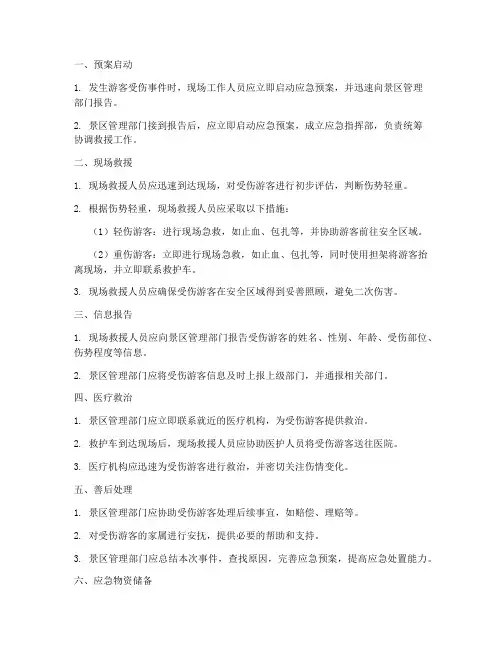 一、预案启动

1. 发生游客受伤事件时，现场工作人员应立即启动应急预案，并迅速向景区管理部门报告。

2. 景区管理部门接到报告后，应立即启动应急预案，成立应急指挥部，负责统筹协调救援工作。

二、现场救援

1. 现场救援人员应迅速到达现场，对受伤游客进行初步评估，判断伤势轻重。

2. 根据伤势轻重，现场救援人员应采取以下措施：

（1）轻伤游客：进行现场急救，如止血、包扎等，并协助游客前往安全区域。

（2）重伤游客：立即进行现场急救，如止血、包扎等，同时使用担架将游客抬离现场，并立即联系救护车。

3. 现场救援人员应确保受伤游客在安全区域得到妥善照顾，避免二次伤害。

三、信息报告

1. 现场救援人员应向景区管理部门报告受伤游客的姓名、性别、年龄、受伤部位、伤势程度等信息。

2. 景区管理部门应将受伤游客信息及时上报上级部门，并通报相关部门。

四、医疗救治

1. 景区管理部门应立即联系就近的医疗机构，为受伤游客提供救治。

2. 救护车到达现场后，现场救援人员应协助医护人员将受伤游客送往医院。

3. 医疗机构应迅速为受伤游客进行救治，并密切关注伤情变化。

五、善后处理

1. 景区管理部门应协助受伤游客处理后续事宜，如赔偿、理赔等。

2. 对受伤游客的家属进行安抚，提供必要的帮助和支持。

3. 景区管理部门应总结本次事件，查找原因，完善应急预案，提高应急处置能力。

六、应急物资储备